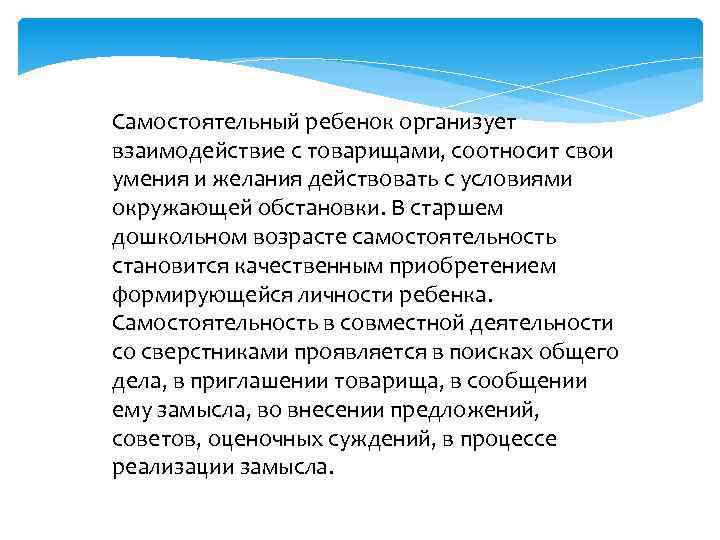 Самостоятельный ребенок организует взаимодействие с товарищами, соотносит свои умения и желания действовать с условиями окружающей обстановки. В старшем дошкольном возрасте самостоятельность становится качественным приобретением формирующейся личности ребенка. Самостоятельность в совместной деятельности со сверстниками проявляется в поисках общего дела, в приглашении товарища, в сообщении ему замысла, во внесении предложений, советов, оценочных суждений, в процессе реализации замысла.